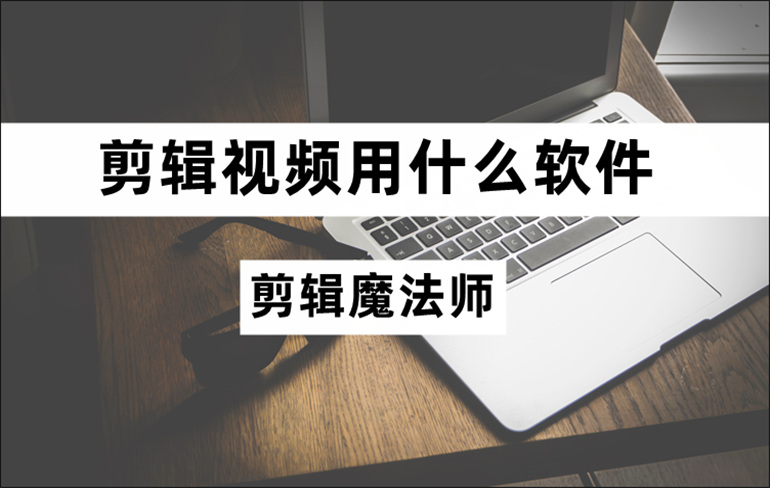 剪辑视频用什么软件

剪辑魔法师